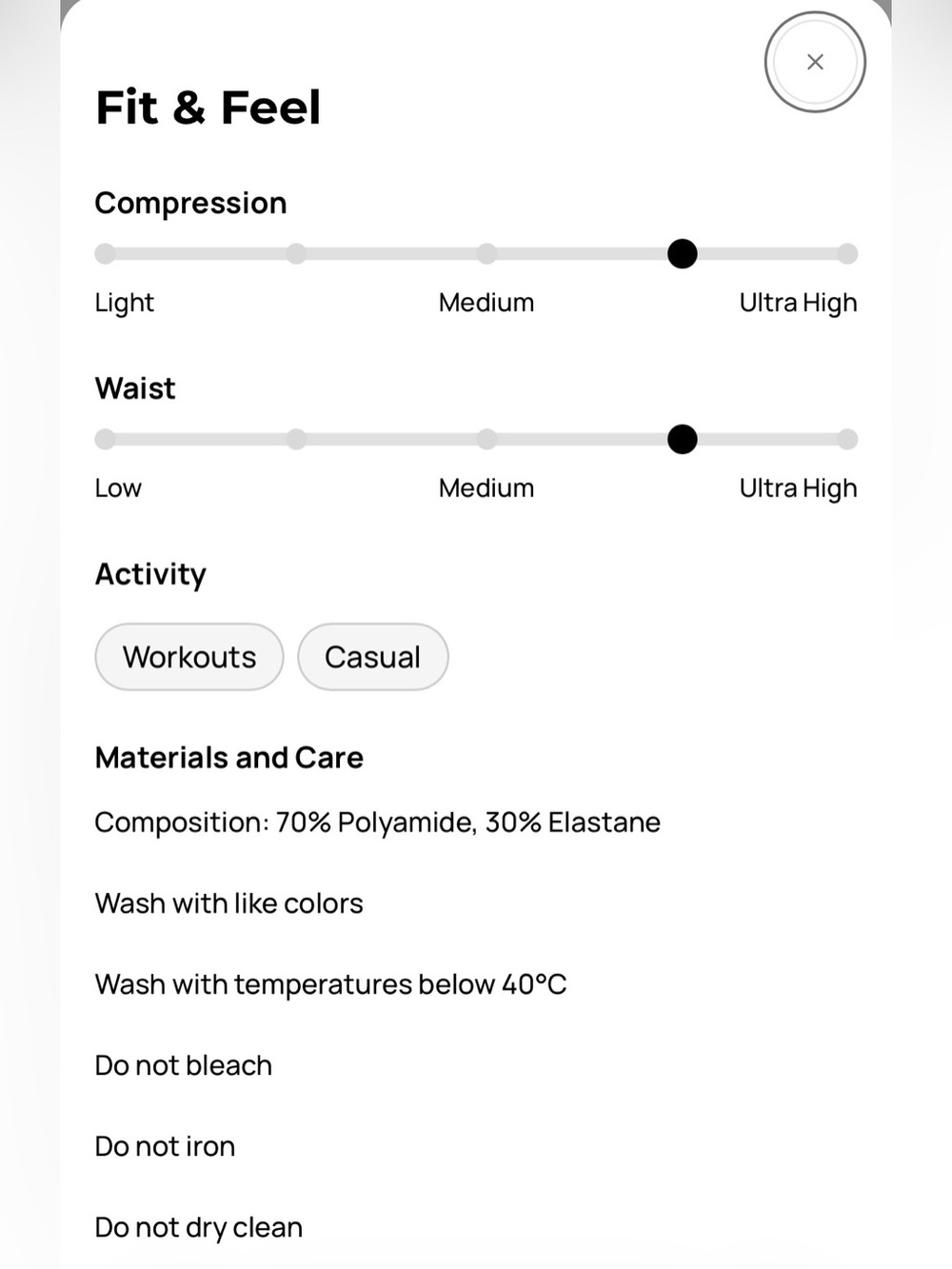 ×

Fit & Feel

Compression

Light Medium Ultra High

Waist

Low Medium Ultra High

Activity

Workouts Casual

Materials and Care

Composition: 70% Polyamide, 30% Elastane

Wash with like colors

Wash with temperatures below 40°C

Do not bleach

Do not iron

Do not dry clean